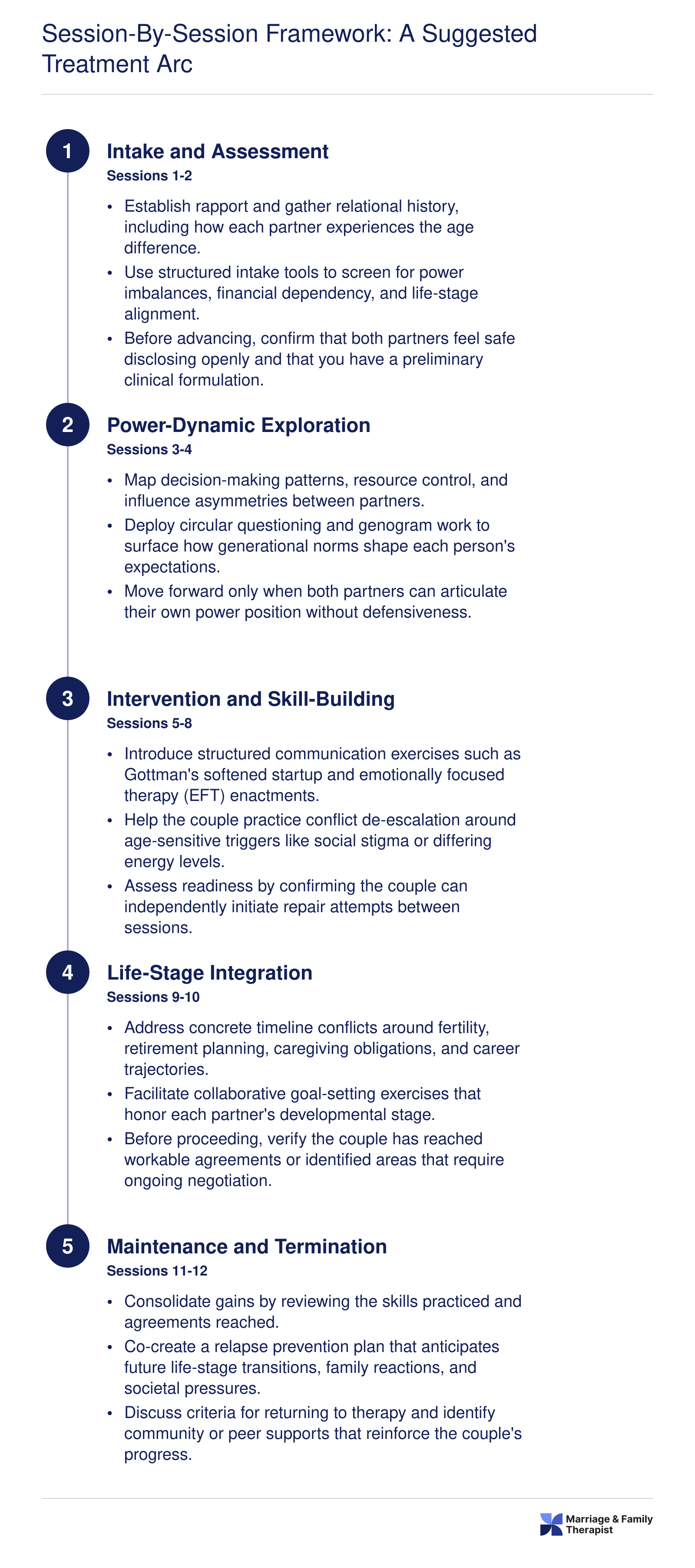 Session-By-Session Framework: A Suggested Treatment Arc

1
Intake and Assessment
Sessions 1-2

• Establish rapport and gather relational history, including how each partner experiences the age difference.
• Use structured intake tools to screen for power imbalances, financial dependency, and life-stage alignment.
• Before advancing, confirm that both partners feel safe disclosing openly and that you have a preliminary clinical formulation.

2
Power-Dynamic Exploration
Sessions 3-4

• Map decision-making patterns, resource control, and influence asymmetries between partners.
• Deploy circular questioning and genogram work to surface how generational norms shape each person's expectations.
• Move forward only when both partners can articulate their own power position without defensiveness.

3
Intervention and Skill-Building
Sessions 5-8

• Introduce structured communication exercises such as Gottman's softened startup and emotionally focused therapy (EFT) enactments.
• Help the couple practice conflict de-escalation around age-sensitive triggers like social stigma or differing energy levels.
• Assess readiness by confirming the couple can independently initiate repair attempts between sessions.

4
Life-Stage Integration
Sessions 9-10

• Address concrete timeline conflicts around fertility, retirement planning, caregiving obligations, and career trajectories.
• Facilitate collaborative goal-setting exercises that honor each partner's developmental stage.
• Before proceeding, verify the couple has reached workable agreements or identified areas that require ongoing negotiation.

5
Maintenance and Termination
Sessions 11-12

• Consolidate gains by reviewing the skills practiced and agreements reached.
• Co-create a relapse prevention plan that anticipates future life-stage transitions, family reactions, and societal pressures.
• Discuss criteria for returning to therapy and identify community or peer supports that reinforce the couple's progress.

Marriage & Family
Therapist